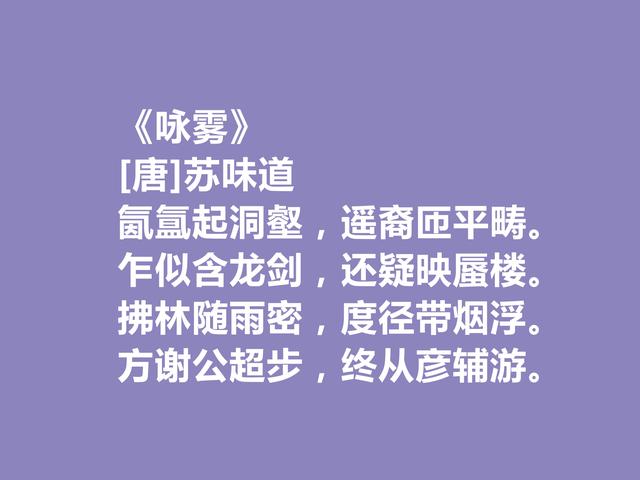 《咏雾》
[唐]苏味道
氤氲起洞壑，遥裔匝平畴。
乍似含龙剑，还疑映蜃楼。
拂林随雨密，度径带烟浮。
方谢公超步，终从彦辅游。